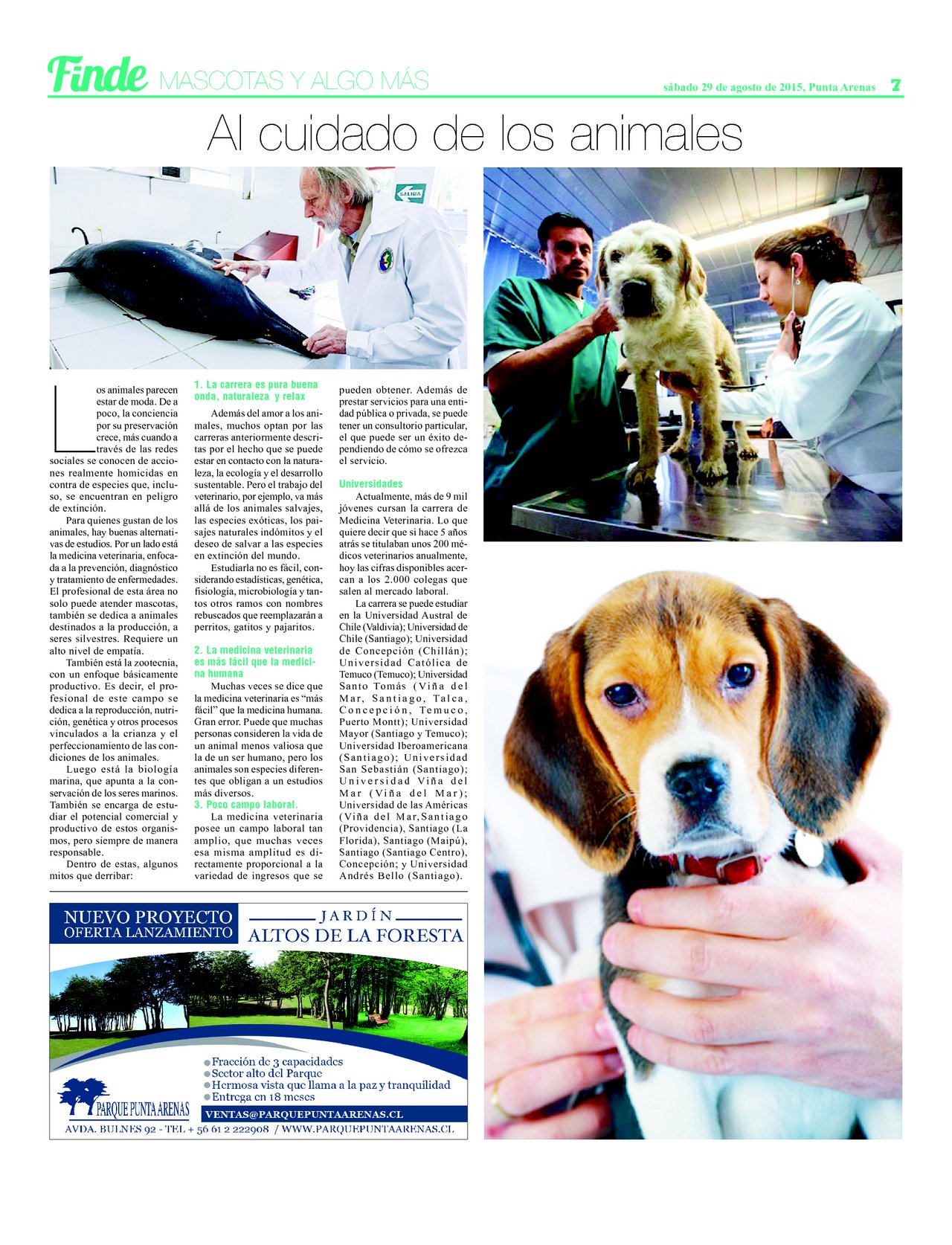 Finde MASCOTAS Y ALGO MÁS

sábado 29 de agosto de 2015, Punta Arenas 7

Al cuidado de los animales

SALIDA

Los animales parecen estar de moda. De a poco, la conciencia por su preservación crece, más cuando a través de las redes sociales se conocen de acciones realmente homicidas en contra de especies que, incluso, se encuentran en peligro de extinción.

Para quienes gustan de los animales, hay buenas alternativas de estudios. Por un lado está la medicina veterinaria, enfocada a la prevención, diagnóstico y tratamiento de enfermedades. El profesional de esta área no solo puede atender mascotas, también se dedica a animales destinados a la producción, a seres silvestres. Requiere un alto nivel de empatía.

También está la zootecnia, con un enfoque básicamente productivo. Es decir, el profesional de este campo se dedica a la reproducción, nutrición, genética y otros procesos vinculados a la crianza y el perfeccionamiento de las condiciones de los animales.

Luego está la biología marina, que apunta a la conservación de los seres marinos. También se encarga de estudiar el potencial comercial y productivo de estos organismos, pero siempre de manera responsable.

Dentro de estas, algunos mitos que derribar:

1. La carrera es pura buena onda, naturaleza y relax

Además del amor a los animales, muchos optan por las carreras anteriormente descritas por el hecho que se puede estar en contacto con la naturaleza, la ecología y el desarrollo sustentable. Pero el trabajo del veterinario, por ejemplo, va más allá de los animales salvajes, las especies exóticas, los paisajes naturales indómitos y el deseo de salvar a las especies en extinción del mundo.

Estudiarla no es fácil, considerando estadísticas, genética, fisiología, microbiología y tantos otros ramos con nombres rebuscados que reemplazarán a perritos, gatitos y pajaritos.

2. La medicina veterinaria es más fácil que la medicina humana

Muchas veces se dice que la medicina veterinaria es “más fácil” que la medicina humana. Gran error. Puede que muchas personas consideren la vida de un animal menos valiosa que la de un ser humano, pero los animales son especies diferentes que obligan a un estudios más diversos.

3. Poco campo laboral.

La medicina veterinaria posee un campo laboral tan amplio, que muchas veces esa misma amplitud es directamente proporcional a la variedad de ingresos que se pueden obtener. Además de prestar servicios para una entidad pública o privada, se puede tener un consultorio particular, el que puede ser un éxito dependiendo de cómo se ofrezca el servicio.

Universidades

Actualmente, más de 9 mil jóvenes cursan la carrera de Medicina Veterinaria. Lo que quiere decir que si hace 5 años atrás se titulaban unos 200 médicos veterinarios anualmente, hoy las cifras disponibles acercan a los 2.000 colegas que salen al mercado laboral.

La carrera se puede estudiar en la Universidad Austral de Chile (Valdivia); Universidad de Chile (Santiago); Universidad de Concepción (Chillán); Universidad Católica de Temuco (Temuco); Universidad Santo Tomás (Viña del Mar, Santiago, Talca, Concepción, Temuco, Puerto Montt); Universidad Mayor (Santiago y Temuco); Universidad Iberoamericana (Santiago); Universidad San Sebastián (Santiago); Universidad Viña del Mar (Viña del Mar); Universidad de las Américas (Viña del Mar,Santiago (Providencia), Santiago (La Florida), Santiago (Maipú), Santiago (Santiago Centro), Concepción; y Universidad Andrés Bello (Santiago).

NUEVO PROYECTO
OFERTA LANZAMIENTO

JARDÍN
ALTOS DE LA FORESTA

Fracción de 3 capacidades
Sector alto del Parque
Hermosa vista que llama a la paz y tranquilidad
Entrega en 18 meses

PARQUE PUNTA ARENAS

VENTAS@PARQUEPUNTAARENAS.CL

AVDA. BULNES 92 - TEL + 56 61 2 222908 / WWW.PARQUEPUNTAARENAS.CL